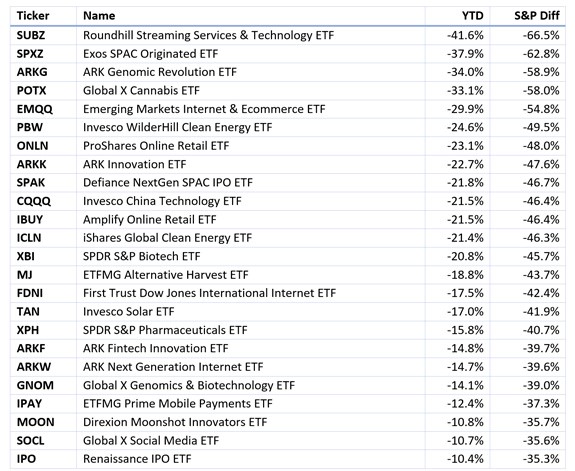 | Ticker | Name | YTD | S&P Diff |
|---|---|---|---|
| SUBZ | Roundhill Streaming Services & Technology ETF | -41.6% | -66.5% |
| SPXZ | Exos SPAC Originated ETF | -37.9% | -62.8% |
| ARKG | ARK Genomic Revolution ETF | -34.0% | -58.9% |
| POTX | Global X Cannabis ETF | -33.1% | -58.0% |
| EMQQ | Emerging Markets Internet & Ecommerce ETF | -29.9% | -54.8% |
| PBW | Invesco WilderHill Clean Energy ETF | -24.6% | -49.5% |
| ONLN | ProShares Online Retail ETF | -23.1% | -48.0% |
| ARKK | ARK Innovation ETF | -22.7% | -47.6% |
| SPAK | Defiance NextGen SPAC IPO ETF | -21.8% | -46.7% |
| CQQQ | Invesco China Technology ETF | -21.5% | -46.4% |
| IBUY | Amplify Online Retail ETF | -21.5% | -46.4% |
| ICLN | iShares Global Clean Energy ETF | -21.4% | -46.3% |
| XBI | SPDR S&P Biotech ETF | -20.8% | -45.7% |
| MJ | ETFMG Alternative Harvest ETF | -18.8% | -43.7% |
| FDNI | First Trust Dow Jones International Internet ETF | -17.5% | -42.4% |
| TAN | Invesco Solar ETF | -17.0% | -41.9% |
| XPH | SPDR S&P Pharmaceuticals ETF | -15.8% | -40.7% |
| ARKF | ARK Fintech Innovation ETF | -14.8% | -39.7% |
| ARKW | ARK Next Generation Internet ETF | -14.7% | -39.6% |
| GNOM | Global X Genomics & Biotechnology ETF | -14.1% | -39.0% |
| IPAY | ETFMG Prime Mobile Payments ETF | -12.4% | -37.3% |
| MOON | Direxion Moonshot Innovators ETF | -10.8% | -35.7% |
| SOCL | Global X Social Media ETF | -10.7% | -35.6% |
| IPO | Renaissance IPO ETF | -10.4% | -35.3% |